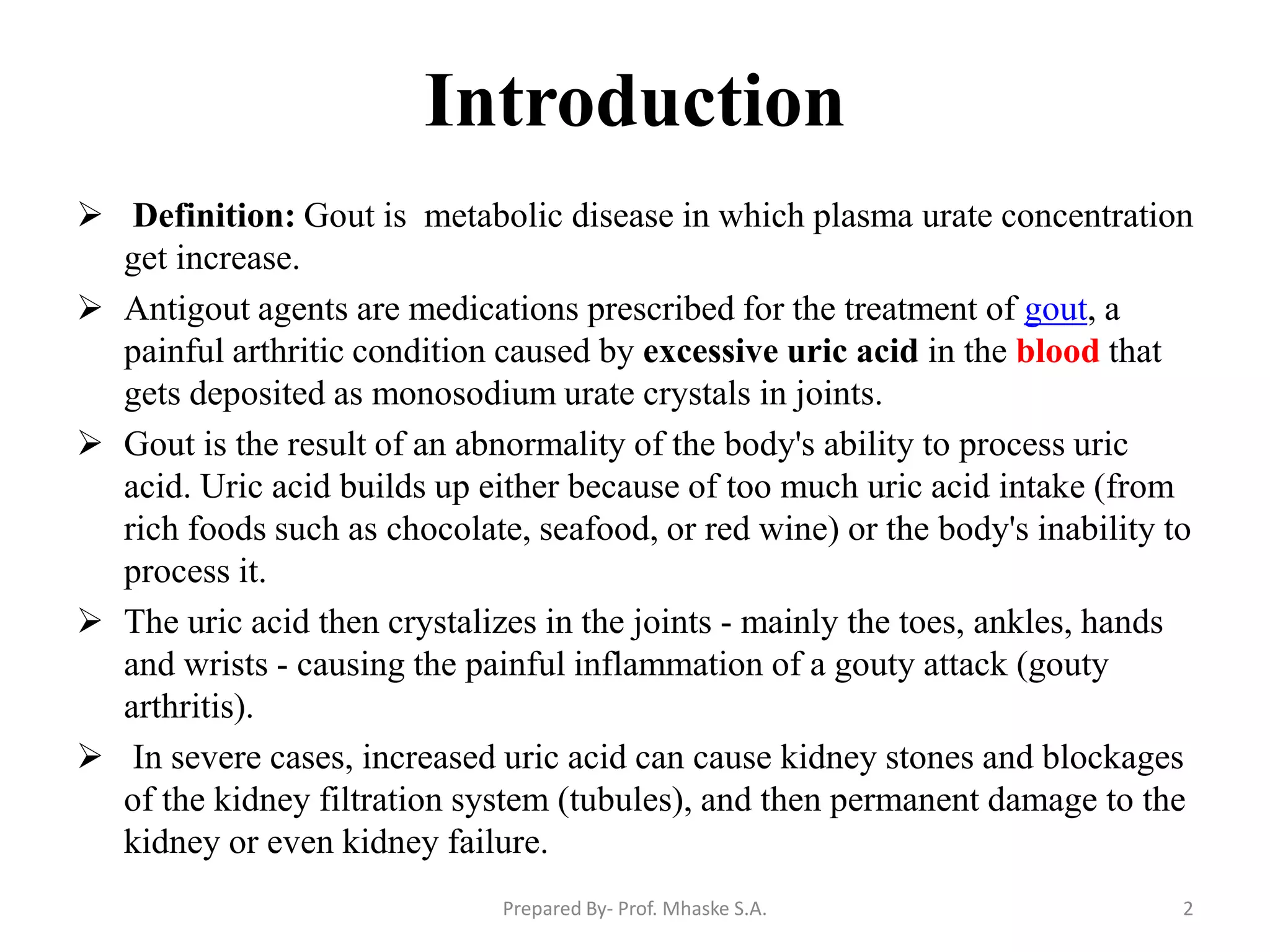 Introduction

➢ Definition: Gout is metabolic disease in which plasma urate concentration get increase.

➢ Antigout agents are medications prescribed for the treatment of gout, a painful arthritic condition caused by excessive uric acid in the blood that gets deposited as monosodium urate crystals in joints.

➢ Gout is the result of an abnormality of the body's ability to process uric acid. Uric acid builds up either because of too much uric acid intake (from rich foods such as chocolate, seafood, or red wine) or the body's inability to process it.

➢ The uric acid then crystalizes in the joints - mainly the toes, ankles, hands and wrists - causing the painful inflammation of a gouty attack (gouty arthritis).

➢ In severe cases, increased uric acid can cause kidney stones and blockages of the kidney filtration system (tubules), and then permanent damage to the kidney or even kidney failure.

Prepared By- Prof. Mhaske S.A.

2